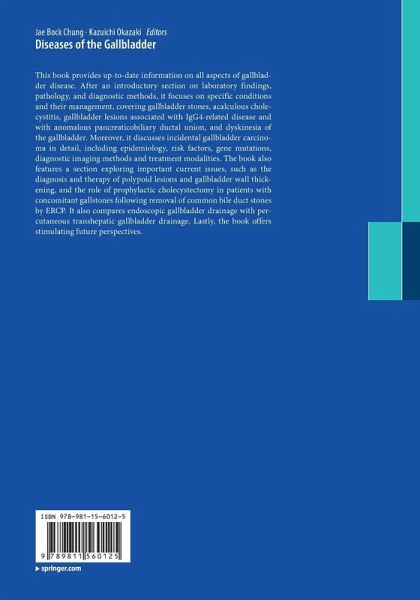 Jae Bock Chung · Kazuichi Okazaki Editors
Diseases of the Gallbladder

This book provides up-to-date information on all aspects of gallbladder disease. After an introductory section on laboratory findings, pathology, and diagnostic methods, it focuses on specific conditions and their management, covering gallbladder stones, acalculous cholecystitis, gallbladder lesions associated with IgG4-related disease and with anomalous pancreaticobiliary ductal union, and dyskinesia of the gallbladder. Moreover, it discusses incidental gallbladder carcinoma in detail, including epidemiology, risk factors, gene mutations, diagnostic imaging methods and treatment modalities. The book also features a section exploring important current issues, such as the diagnosis and therapy of polypoid lesions and gallbladder wall thickening, and the role of prophylactic cholecystectomy in patients with concomitant gallstones following removal of common bile duct stones by ERCP. It also compares endoscopic gallbladder drainage with percutaneous transhepatic gallbladder drainage. Lastly, the book offers stimulating future perspectives.

ISBN 978-981-15-6012-5

9 789811 560125

▸ springer.com